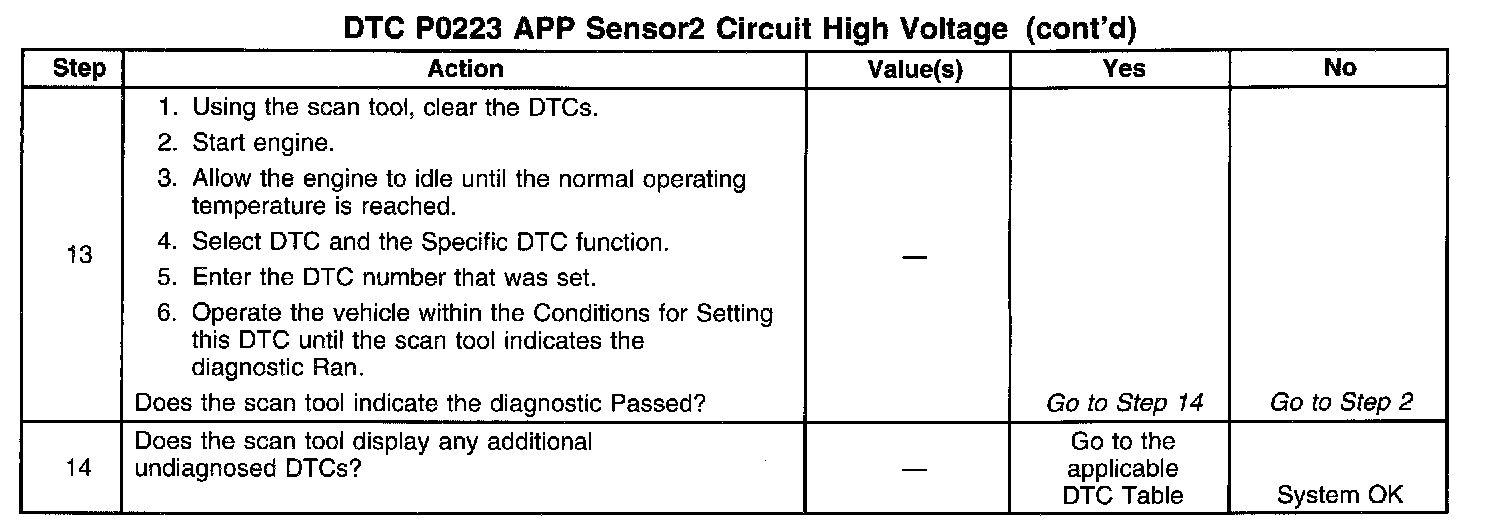 DTC P0223 APP Sensor2 Circuit High Voltage (cont'd)

| Step | Action | Value(s) | Yes | No |
|---|---|---|---|---|
| 13 | 1. Using the scan tool, clear the DTCs. 2. Start engine. 3. Allow the engine to idle until the normal operating temperature is reached. 4. Select DTC and the Specific DTC function. 5. Enter the DTC number that was set. 6. Operate the vehicle within the Conditions for Setting this DTC until the scan tool indicates the diagnostic Ran. Does the scan tool indicate the diagnostic Passed? | — | Go to Step 14 | Go to Step 2 |
| 14 | Does the scan tool display any additional undiagnosed DTCs? | — | Go to the applicable DTC Table | System OK |